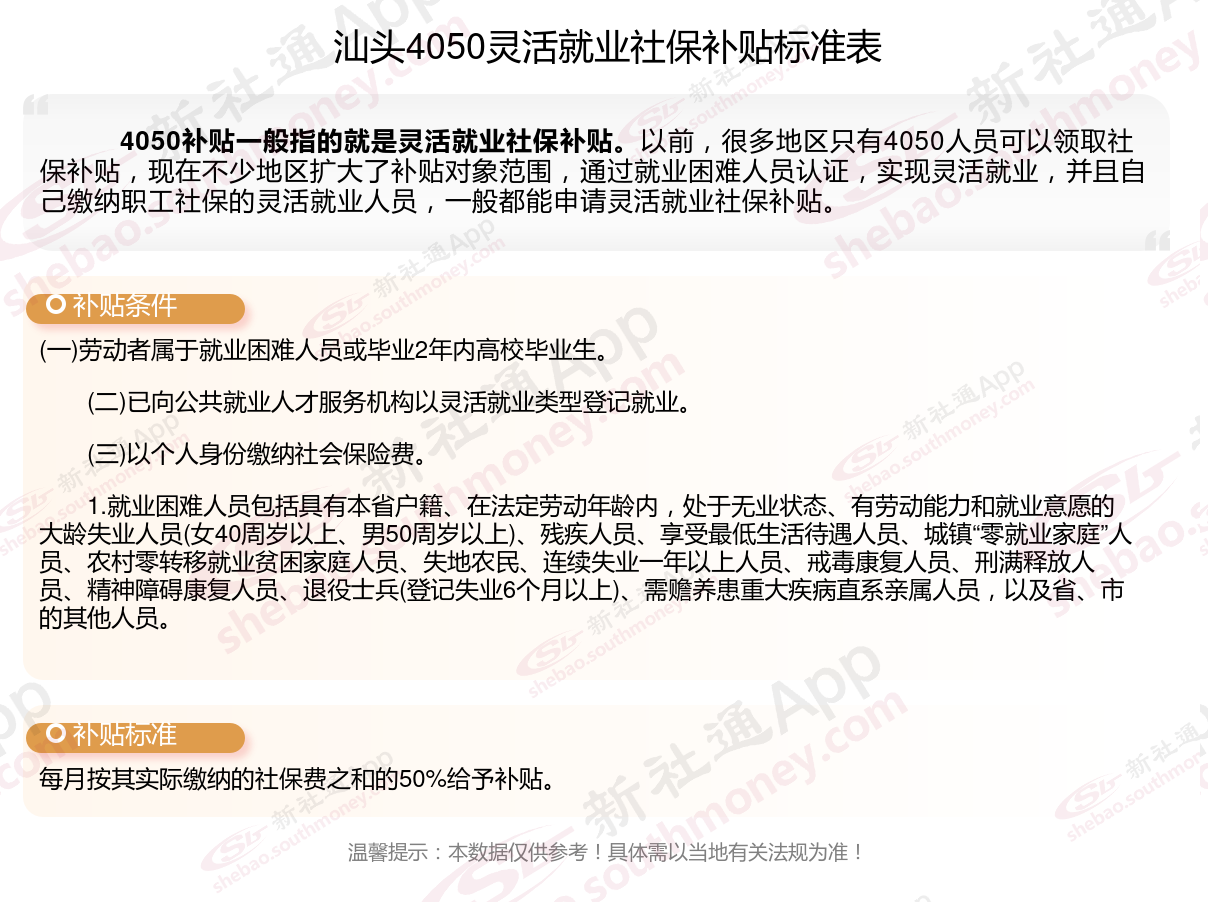 汕头4050灵活就业社保补贴标准表

4050补贴一般指的就是灵活就业社保补贴。以前，很多地区只有4050人员可以领取社保补贴，现在不少地区扩大了补贴对象范围，通过就业困难人员认证，实现灵活就业，并且自己缴纳职工社保的灵活就业人员，一般都能申请灵活就业社保补贴。

补贴条件

(一)劳动者属于就业困难人员或毕业2年内高校毕业生。

(二)已向公共就业人才服务机构以灵活就业类型登记就业。

(三)以个人身份缴纳社会保险费。

1.就业困难人员包括具有本省户籍、在法定劳动年龄内，处于无业状态、有劳动能力和就业意愿的大龄失业人员(女40周岁以上、男50周岁以上)、残疾人员、享受最低生活待遇人员、城镇“零就业家庭”人员、农村零转移就业贫困家庭人员、失地农民、连续失业一年以上人员、戒毒康复人员、刑满释放人员、精神障碍康复人员、退役士兵(登记失业6个月以上)、需赡养患重大疾病直系亲属人员，以及省、市的其他人员。

补贴标准

每月按其实际缴纳的社保费之和的50%给予补贴。

温馨提示：本数据仅供参考！具体需以当地有关法规为准！

新社通App shebao.southmoney.com